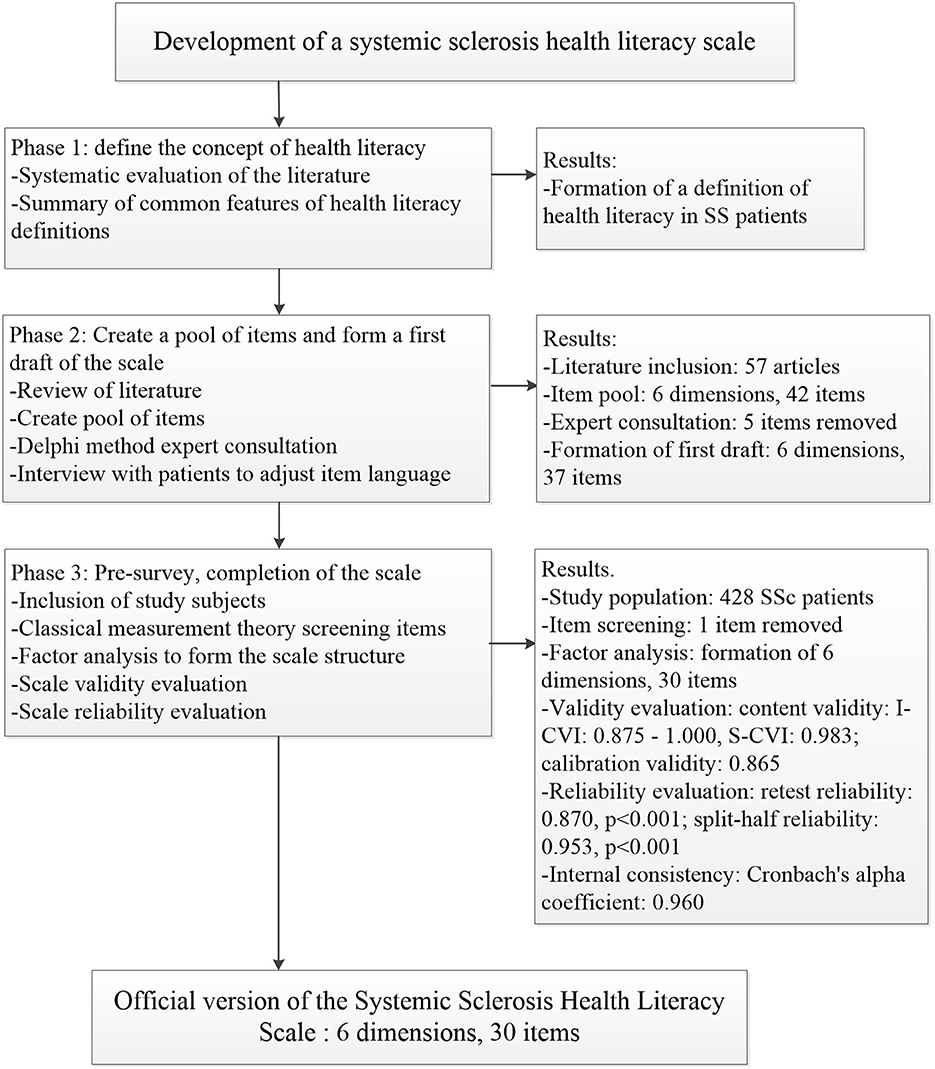 Development of a systemic sclerosis health literacy scale

Phase 1: define the concept of health literacy
-Systematic evaluation of the literature
-Summary of common features of health literacy definitions

Results:
-Formation of a definition of health literacy in SS patients

Phase 2: Create a pool of items and form a first draft of the scale
-Review of literature
-Create pool of items
-Delphi method expert consultation
-Interview with patients to adjust item language

Results:
-Literature inclusion: 57 articles
-Item pool: 6 dimensions, 42 items
-Expert consultation: 5 items removed
-Formation of first draft: 6 dimensions, 37 items

Phase 3: Pre-survey, completion of the scale
-Inclusion of study subjects
-Classical measurement theory screening items
-Factor analysis to form the scale structure
-Scale validity evaluation
-Scale reliability evaluation

Results.
-Study population: 428 SSc patients
-Item screening: 1 item removed
-Factor analysis: formation of 6 dimensions, 30 items
-Validity evaluation: content validity: I-CVI: 0.875 - 1.000, S-CVI: 0.983; calibration validity: 0.865
-Reliability evaluation: retest reliability: 0.870, p<0.001; split-half reliability: 0.953, p<0.001
-Internal consistency: Cronbach's alpha coefficient: 0.960

Official version of the Systemic Sclerosis Health Literacy Scale : 6 dimensions, 30 items